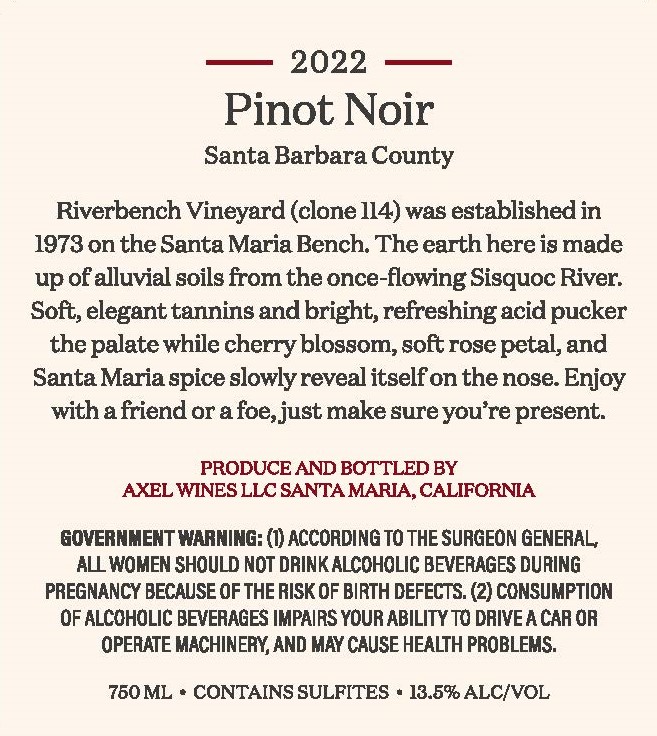 2022

Pinot Noir

Santa Barbara County

Riverbench Vineyard (clone 114) was established in 1973 on the Santa Maria Bench. The earth here is made up of alluvial soils from the once-flowing Sisquoc River. Soft, elegant tannins and bright, refreshing acid pucker the palate while cherry blossom, soft rose petal, and Santa Maria spice slowly reveal itself on the nose. Enjoy with a friend or a foe, just make sure you're present.

PRODUCE AND BOTTLED BY
AXEL WINES LLC SANTA MARIA, CALIFORNIA

GOVERNMENT WARNING: (1) ACCORDING TO THE SURGEON GENERAL, ALL WOMEN SHOULD NOT DRINK ALCOHOLIC BEVERAGES DURING PREGNANCY BECAUSE OF THE RISK OF BIRTH DEFECTS. (2) CONSUMPTION OF ALCOHOLIC BEVERAGES IMPAIRS YOUR ABILITY TO DRIVE A CAR OR OPERATE MACHINERY, AND MAY CAUSE HEALTH PROBLEMS.

750 ML • CONTAINS SULFITES • 13.5% ALC/VOL